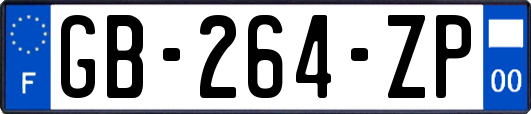 F
GB-264-ZP
00